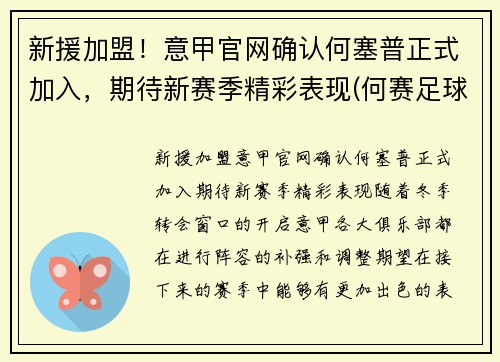 新援加盟！意甲官网确认何塞普正式加入，期待新赛季精彩表现(何赛足球

新援加盟意甲官网确认何塞普正式加入期待新赛季精彩表现随着冬季转会窗口的开启意甲各大俱乐部都在进行阵容的补强和调整期望在接下来的赛季中能够有更加出色的表